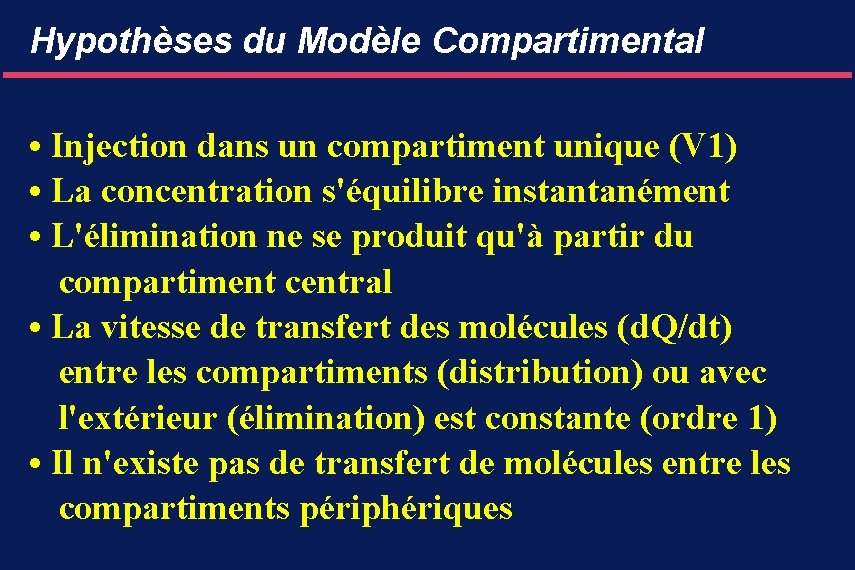 Hypothèses du Modèle Compartimental

• Injection dans un compartiment unique (V1)
• La concentration s'équilibre instantanément
• L'élimination ne se produit qu'à partir du compartiment central
• La vitesse de transfert des molécules (dQ/dt) entre les compartiments (distribution) ou avec l'extérieur (élimination) est constante (ordre 1)
• Il n'existe pas de transfert de molécules entre les compartiments périphériques